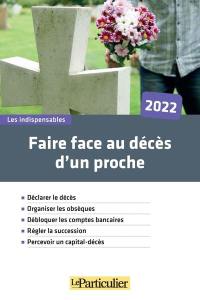 2022

Les indispensables

Faire face au décès d'un proche

- Déclarer le décès
- Organiser les obsèques
- Débloquer les comptes bancaires
- Régler la succession
- Percevoir un capital-décès

LeParticulier